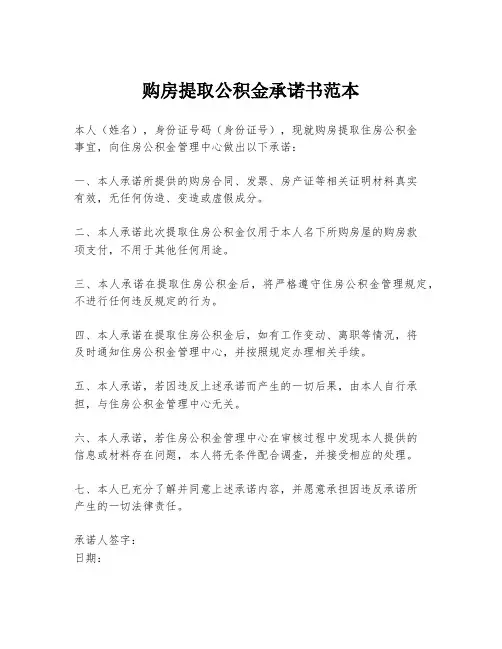 购房提取公积金承诺书范本

本人（姓名），身份证号码（身份证号），现就购房提取住房公积金事宜，向住房公积金管理中心做出以下承诺：

一、本人承诺所提供的购房合同、发票、房产证等相关证明材料真实有效，无任何伪造、变造或虚假成分。

二、本人承诺此次提取住房公积金仅用于本人名下所购房屋的购房款项支付，不用于其他任何用途。

三、本人承诺在提取住房公积金后，将严格遵守住房公积金管理规定，不进行任何违反规定的行为。

四、本人承诺在提取住房公积金后，如有工作变动、离职等情况，将及时通知住房公积金管理中心，并按照规定办理相关手续。

五、本人承诺，若因违反上述承诺而产生的一切后果，由本人自行承担，与住房公积金管理中心无关。

六、本人承诺，若住房公积金管理中心在审核过程中发现本人提供的信息或材料存在问题，本人将无条件配合调查，并接受相应的处理。

七、本人已充分了解并同意上述承诺内容，并愿意承担因违反承诺所产生的一切法律责任。

承诺人签字：
日期：